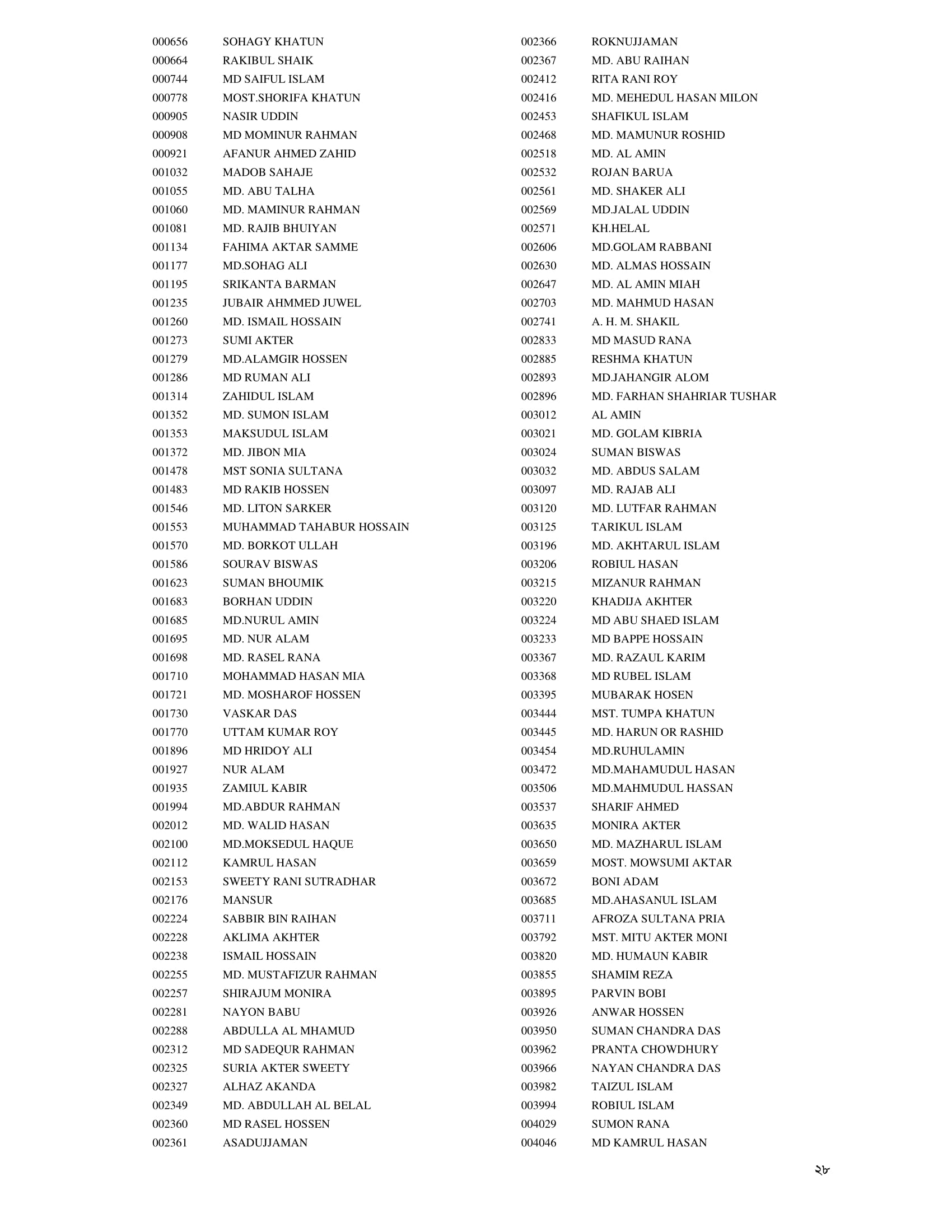 000656 SOHAGY KHATUN
000664 RAKIBUL SHAIK
000744 MD SAIFUL ISLAM
000778 MOST.SHORIFA KHATUN
000905 NASIR UDDIN
000908 MD MOMINUR RAHMAN
000921 AFANUR AHMED ZAHID
001032 MADOB SAHAJE
001055 MD. ABU TALHA
001060 MD. MAMINUR RAHMAN
001081 MD. RAJIB BHUIYAN
001134 FAHIMA AKTAR SAMME
001177 MD.SOHAG ALI
001195 SRIKANTA BARMAN
001235 JUBAIR AHMMED JUWEL
001260 MD. ISMAIL HOSSAIN
001273 SUMI AKTER
001279 MD.ALAMGIR HOSSEN
001286 MD RUMAN ALI
001314 ZAHIDUL ISLAM
001352 MD. SUMON ISLAM
001353 MAKSUDUL ISLAM
001372 MD. JIBON MIA
001478 MST SONIA SULTANA
001483 MD RAKIB HOSSEN
001546 MD. LITON SARKER
001553 MUHAMMAD TAHABUR HOSSAIN
001570 MD. BORKOT ULLAH
001586 SOURAV BISWAS
001623 SUMAN BHOUMIK
001683 BORHAN UDDIN
001685 MD.NURUL AMIN
001695 MD. NUR ALAM
001698 MD. RASEL RANA
001710 MOHAMMAD HASAN MIA
001721 MD. MOSHAROF HOSSEN
001730 VASKAR DAS
001770 UTTAM KUMAR ROY
001896 MD HRIDOY ALI
001927 NUR ALAM
001935 ZAMIUL KABIR
001994 MD.ABDUR RAHMAN
002012 MD. WALID HASAN
002100 MD.MOKSEDUL HAQUE
002112 KAMRUL HASAN
002153 SWEETY RANI SUTRADHAR
002176 MANSUR
002224 SABBIR BIN RAIHAN
002228 AKLIMA AKHTER
002238 ISMAIL HOSSAIN
002255 MD. MUSTAFIZUR RAHMAN
002257 SHIRAJUM MONIRA
002281 NAYON BABU
002288 ABDULLA AL MHAMUD
002312 MD SADEQUR RAHMAN
002325 SURIA AKTER SWEETY
002327 ALHAZ AKANDA
002349 MD. ABDULLAH AL BELAL
002360 MD RASEL HOSSEN
002361 ASADUJJAMAN

002366 ROKNUJJAMAN
002367 MD. ABU RAIHAN
002412 RITA RANI ROY
002416 MD. MEHEDUL HASAN MILON
002453 SHAFIKUL ISLAM
002468 MD. MAMUNUR ROSHID
002518 MD. AL AMIN
002532 ROJAN BARUA
002561 MD. SHAKER ALI
002569 MD.JALAL UDDIN
002571 KH.HELAL
002606 MD.GOLAM RABBANI
002630 MD. ALMAS HOSSAIN
002647 MD. AL AMIN MIAH
002703 MD. MAHMUD HASAN
002741 A. H. M. SHAKIL
002833 MD MASUD RANA
002885 RESHMA KHATUN
002893 MD.JAHANGIR ALOM
002896 MD. FARHAN SHAHRIAR TUSHAR
003012 AL AMIN
003021 MD. GOLAM KIBRIA
003024 SUMAN BISWAS
003032 MD. ABDUS SALAM
003097 MD. RAJAB ALI
003120 MD. LUTFAR RAHMAN
003125 TARIKUL ISLAM
003196 MD. AKHTARUL ISLAM
003206 ROBIUL HASAN
003215 MIZANUR RAHMAN
003220 KHADIJA AKHTER
003224 MD ABU SHAED ISLAM
003233 MD BAPPE HOSSAIN
003367 MD. RAZAUL KARIM
003368 MD RUBEL ISLAM
003395 MUBARAK HOSEN
003444 MST. TUMPA KHATUN
003445 MD. HARUN OR RASHID
003454 MD.RUHULAMIN
003472 MD.MAHAMUDUL HASAN
003506 MD.MAHMUDUL HASSAN
003537 SHARIF AHMED
003635 MONIRA AKTER
003650 MD. MAZHARUL ISLAM
003659 MOST. MOWSUMI AKTAR
003672 BONI ADAM
003685 MD.AHASANUL ISLAM
003711 AFROZA SULTANA PRIA
003792 MST. MITU AKTER MONI
003820 MD. HUMAUN KABIR
003855 SHAMIM REZA
003895 PARVIN BOBI
003926 ANWAR HOSSEN
003950 SUMAN CHANDRA DAS
003962 PRANTA CHOWDHURY
003966 NAYAN CHANDRA DAS
003982 TAIZUL ISLAM
003994 ROBIUL ISLAM
004029 SUMON RANA
004046 MD KAMRUL HASAN

২৮